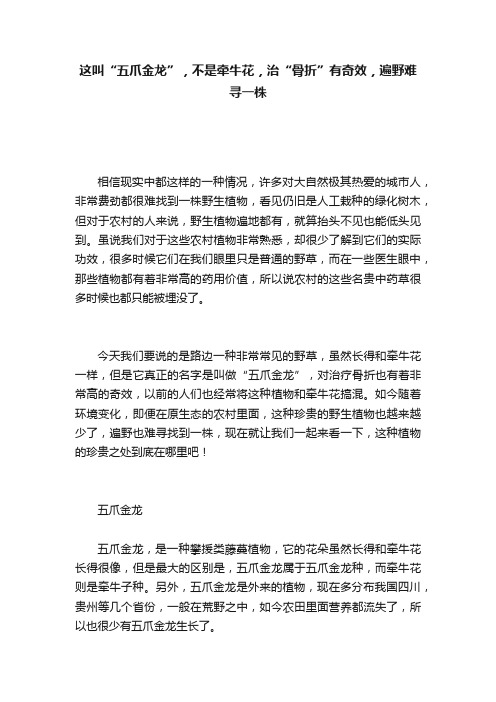 这叫“五爪金龙”，不是牵牛花，治“骨折”有奇效，遍野难寻一株

相信现实中都这样的一种情况，许多对大自然极其热爱的城市人，非常费劲都很难找到一株野生植物，看见仍旧是人工栽种的绿化树木，但对于农村的人来说，野生植物遍地都有，就算抬头不见也能低头见到。虽说我们对于这些农村植物非常熟悉，却很少了解到它们的实际功效，很多时候它们在我们眼里只是普通的野草，而在一些医生眼中，那些植物都有着非常高的药用价值，所以说农村的这些名贵中药草很多时候也都只能被埋没了。

今天我们要说的是路边一种非常常见的野草，虽然长得和牵牛花一样，但是它真正的名字是叫做“五爪金龙”，对治疗骨折也有着非常高的奇效，以前的人们也经常将这种植物和牵牛花搞混。如今随着环境变化，即便在原生态的农村里面，这种珍贵的野生植物也越来越少了，遍野也难寻找到一株，现在就让我们一起来看一下，这种植物的珍贵之处到底在哪里吧！

五爪金龙

五爪金龙，是一种攀援类藤蔓植物，它的花朵虽然长得和牵牛花长得很像，但是最大的区别是，五爪金龙属于五爪金龙种，而牵牛花则是牵牛子种。另外，五爪金龙是外来的植物，现在多分布我国四川，贵州等几个省份，一般在荒野之中，如今农田里面营养都流失了，所以也很少有五爪金龙生长了。